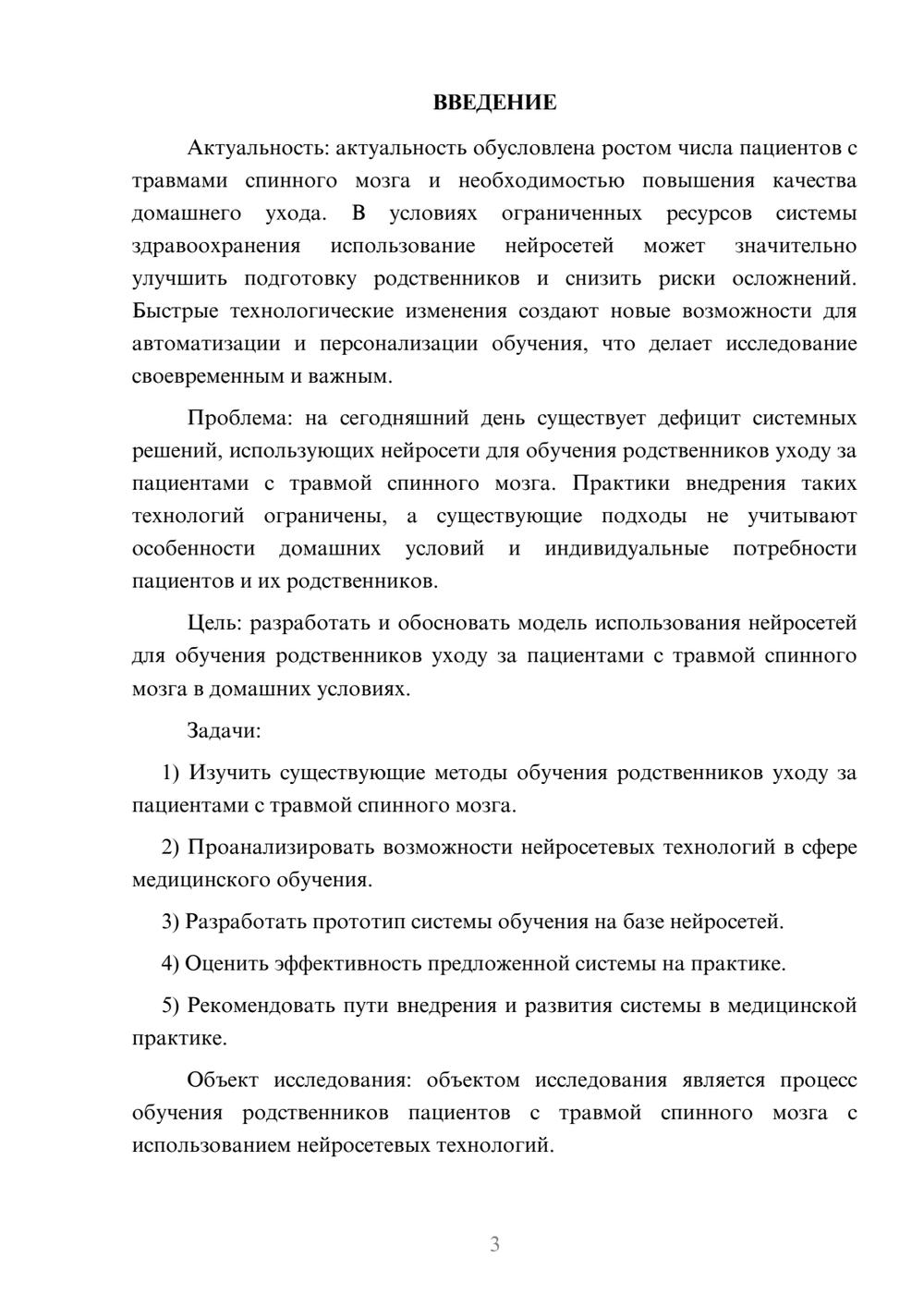 ВВЕДЕНИЕ

Актуальность: актуальность обусловлена ростом числа пациентов с травмами спинного мозга и необходимостью повышения качества домашнего ухода. В условиях ограниченных ресурсов системы здравоохранения использование нейросетей может значительно улучшить подготовку родственников и снизить риски осложнений. Быстрые технологические изменения создают новые возможности для автоматизации и персонализации обучения, что делает исследование своевременным и важным.

Проблема: на сегодняшний день существует дефицит системных решений, использующих нейросети для обучения родственников уходу за пациентами с травмой спинного мозга. Практики внедрения таких технологий ограничены, а существующие подходы не учитывают особенности домашних условий и индивидуальные потребности пациентов и их родственников.

Цель: разработать и обосновать модель использования нейросетей для обучения родственников уходу за пациентами с травмой спинного мозга в домашних условиях.

Задачи:

1) Изучить существующие методы обучения родственников уходу за пациентами с травмой спинного мозга.

2) Проанализировать возможности нейросетевых технологий в сфере медицинского обучения.

3) Разработать прототип системы обучения на базе нейросетей.

4) Оценить эффективность предложенной системы на практике.

5) Рекомендовать пути внедрения и развития системы в медицинской практике.

Объект исследования: объектом исследования является процесс обучения родственников пациентов с травмой спинного мозга с использованием нейросетевых технологий.

3